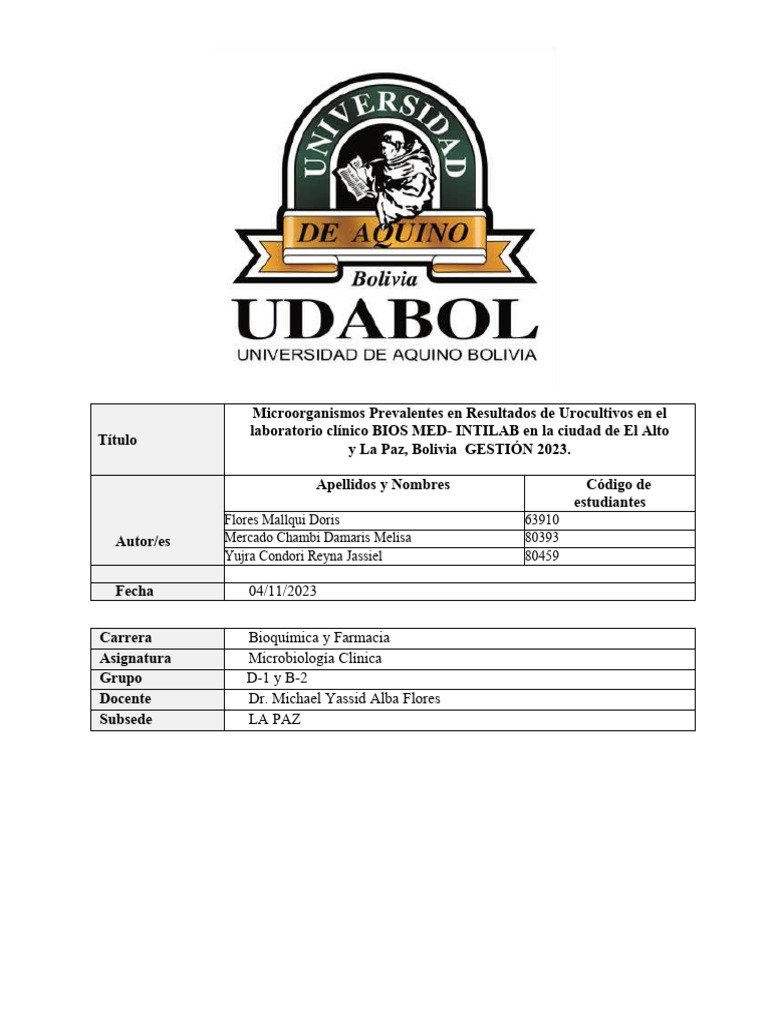 UNIVERSIDAD
DE AQUINO
Bolivia
UDABOL
UNIVERSIDAD DE AQUINO BOLIVIA

| Título | Microorganismos Prevalentes en Resultados de Urocultivos en el laboratorio clínico BIOS MED- INTILAB en la ciudad de El Alto y La Paz, Bolivia GESTIÓN 2023. | |
|---|---|---|
| Autor/es | Apellidos y Nombres | Código de estudiantes |
| | Flores Mallqui Doris | 63910 |
| | Mercado Chambi Damaris Melisa | 80393 |
| | Yujra Condori Reyna Jassiel | 80459 |
| | | |
| Fecha | 04/11/2023 | |

| Carrera | Bioquímica y Farmacia |
|---|---|
| Asignatura | Microbiología Clínica |
| Grupo | D-1 y B-2 |
| Docente | Dr. Michael Yassid Alba Flores |
| Subsede | LA PAZ |